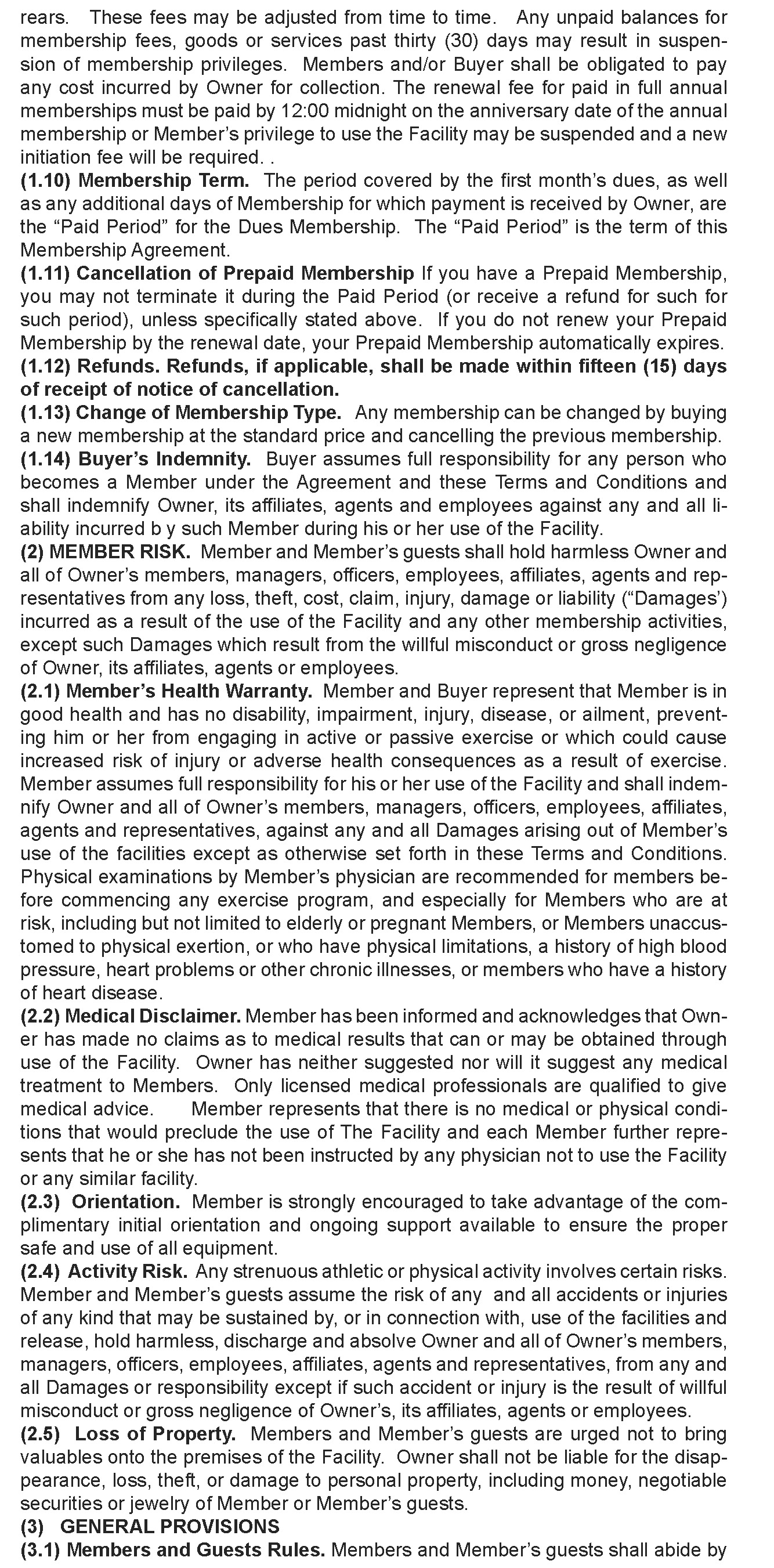 rears. These fees may be adjusted from time to time. Any unpaid balances for membership fees, goods or services past thirty (30) days may result in suspension of membership privileges. Members and/or Buyer shall be obligated to pay any cost incurred by Owner for collection. The renewal fee for paid in full annual memberships must be paid by 12:00 midnight on the anniversary date of the annual membership or Member's privilege to use the Facility may be suspended and a new initiation fee will be required. .
(1.10) Membership Term. The period covered by the first month's dues, as well as any additional days of Membership for which payment is received by Owner, are the "Paid Period" for the Dues Membership. The "Paid Period" is the term of this Membership Agreement.
(1.11) Cancellation of Prepaid Membership If you have a Prepaid Membership, you may not terminate it during the Paid Period (or receive a refund for such for such period), unless specifically stated above. If you do not renew your Prepaid Membership by the renewal date, your Prepaid Membership automatically expires.
(1.12) Refunds. Refunds, if applicable, shall be made within fifteen (15) days of receipt of notice of cancellation.
(1.13) Change of Membership Type. Any membership can be changed by buying a new membership at the standard price and cancelling the previous membership.
(1.14) Buyer's Indemnity. Buyer assumes full responsibility for any person who becomes a Member under the Agreement and these Terms and Conditions and shall indemnify Owner, its affiliates, agents and employees against any and all liability incurred b y such Member during his or her use of the Facility.
(2) MEMBER RISK. Member and Member's guests shall hold harmless Owner and all of Owner's members, managers, officers, employees, affiliates, agents and representatives from any loss, theft, cost, claim, injury, damage or liability ("Damages') incurred as a result of the use of the Facility and any other membership activities, except such Damages which result from the willful misconduct or gross negligence of Owner, its affiliates, agents or employees.
(2.1) Member's Health Warranty. Member and Buyer represent that Member is in good health and has no disability, impairment, injury, disease, or ailment, preventing him or her from engaging in active or passive exercise or which could cause increased risk of injury or adverse health consequences as a result of exercise. Member assumes full responsibility for his or her use of the Facility and shall indemnify Owner and all of Owner's members, managers, officers, employees, affiliates, agents and representatives, against any and all Damages arising out of Member's use of the facilities except as otherwise set forth in these Terms and Conditions. Physical examinations by Member's physician are recommended for members before commencing any exercise program, and especially for Members who are at risk, including but not limited to elderly or pregnant Members, or Members unaccustomed to physical exertion, or who have physical limitations, a history of high blood pressure, heart problems or other chronic illnesses, or members who have a history of heart disease.
(2.2) Medical Disclaimer. Member has been informed and acknowledges that Owner has made no claims as to medical results that can or may be obtained through use of the Facility. Owner has neither suggested nor will it suggest any medical treatment to Members. Only licensed medical professionals are qualified to give medical advice. Member represents that there is no medical or physical conditions that would preclude the use of The Facility and each Member further represents that he or she has not been instructed by any physician not to use the Facility or any similar facility.
(2.3) Orientation. Member is strongly encouraged to take advantage of the complimentary initial orientation and ongoing support available to ensure the proper safe and use of all equipment.
(2.4) Activity Risk. Any strenuous athletic or physical activity involves certain risks. Member and Member's guests assume the risk of any and all accidents or injuries of any kind that may be sustained by, or in connection with, use of the facilities and release, hold harmless, discharge and absolve Owner and all of Owner's members, managers, officers, employees, affiliates, agents and representatives, from any and all Damages or responsibility except if such accident or injury is the result of willful misconduct or gross negligence of Owner's, its affiliates, agents or employees.
(2.5) Loss of Property. Members and Member's guests are urged not to bring valuables onto the premises of the Facility. Owner shall not be liable for the disappearance, loss, theft, or damage to personal property, including money, negotiable securities or jewelry of Member or Member's guests.
(3) GENERAL PROVISIONS
(3.1) Members and Guests Rules. Members and Member's guests shall abide by